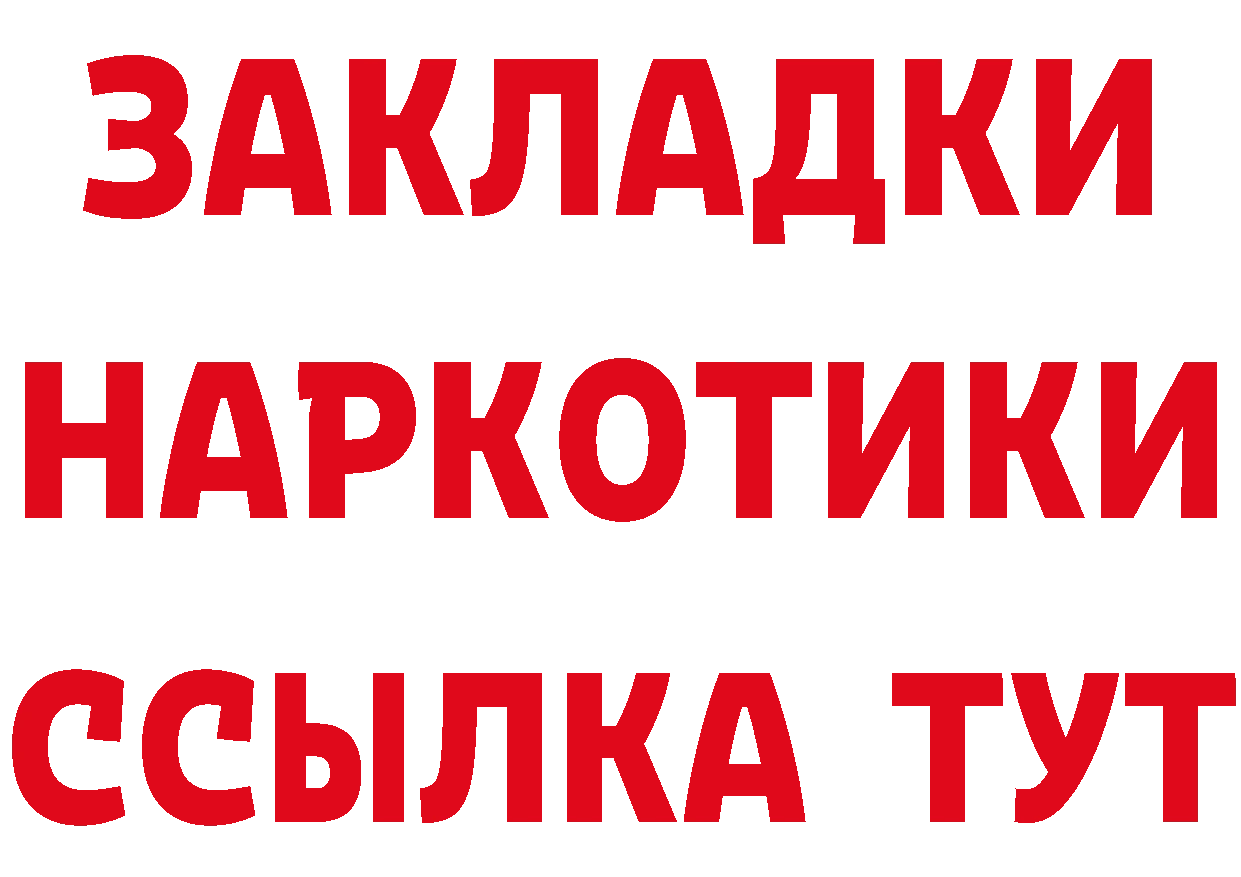 ЗАКЛАДКИ НАРКОТИКИ ССЫЛКА ТУТ